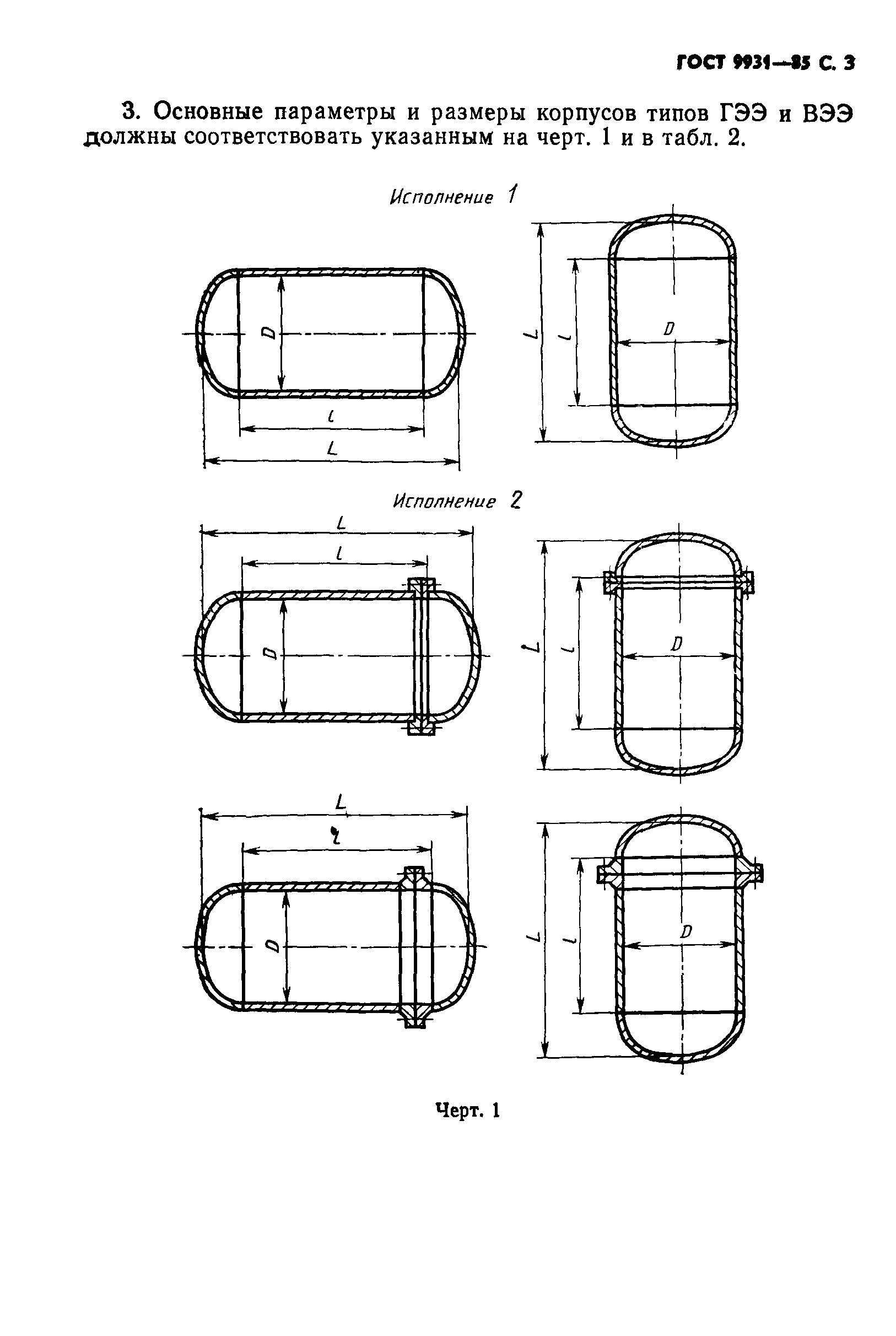 ГОСТ 9931—85 С. 3

3. Основные параметры и размеры корпусов типов ГЭЭ и ВЭЭ должны соответствовать указанным на черт. 1 и в табл. 2.

Исполнение 1

D
l
L
L
l
D

Исполнение 2

L
l
D
L
l
D

L
l
D
L
l
D

Черт. 1